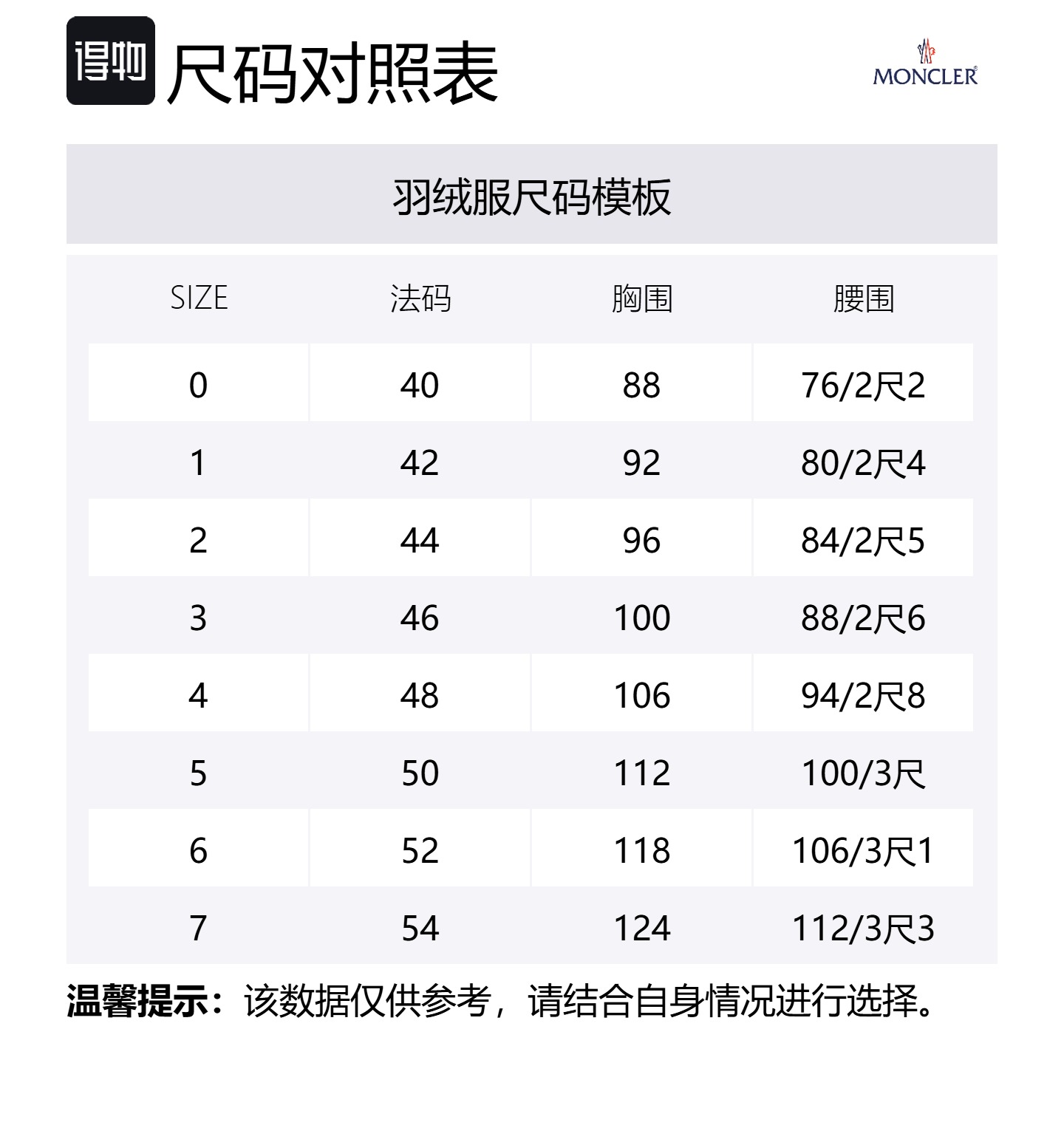 得物 尺码对照表

MONCLER

羽绒服尺码模板

| SIZE | 法码 | 胸围 | 腰围 |
|---|---|---|---|
| 0 | 40 | 88 | 76/2尺2 |
| 1 | 42 | 92 | 80/2尺4 |
| 2 | 44 | 96 | 84/2尺5 |
| 3 | 46 | 100 | 88/2尺6 |
| 4 | 48 | 106 | 94/2尺8 |
| 5 | 50 | 112 | 100/3尺 |
| 6 | 52 | 118 | 106/3尺1 |
| 7 | 54 | 124 | 112/3尺3 |

温馨提示：该数据仅供参考，请结合自身情况进行选择。